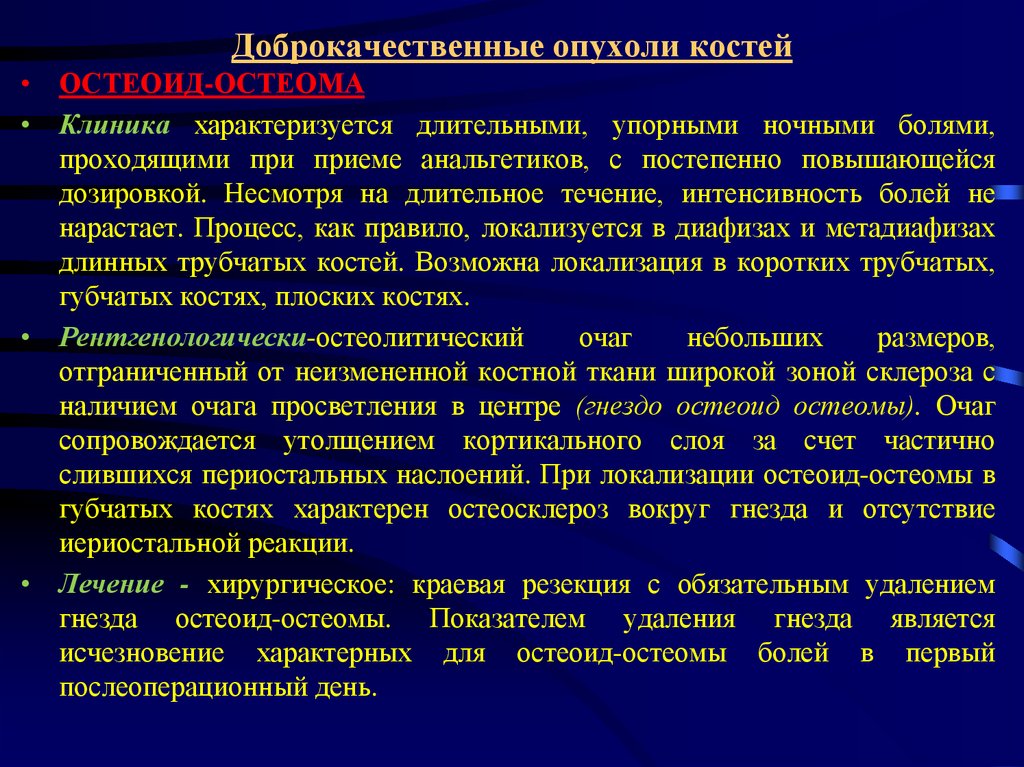 Доброкачественные опухоли костей

• ОСТЕОИД-ОСТЕОМА

• Клиника характеризуется длительными, упорными ночными болями, проходящими при приеме анальгетиков, с постепенно повышающейся дозировкой. Несмотря на длительное течение, интенсивность болей не нарастает. Процесс, как правило, локализуется в диафизах и метадиафизах длинных трубчатых костей. Возможна локализация в коротких трубчатых, губчатых костях, плоских костях.

• Рентгенологически-остеолитический очаг небольших размеров, отграниченный от неизмененной костной ткани широкой зоной склероза с наличием очага просветления в центре (гнездо остеоид остеомы). Очаг сопровождается утолщением кортикального слоя за счет частично слившихся периостальных наслоений. При локализации остеоид-остеомы в губчатых костях характерен остеосклероз вокруг гнезда и отсутствие иериостальной реакции.

• Лечение - хирургическое: краевая резекция с обязательным удалением гнезда остеоид-остеомы. Показателем удаления гнезда является исчезновение характерных для остеоид-остеомы болей в первый послеоперационный день.